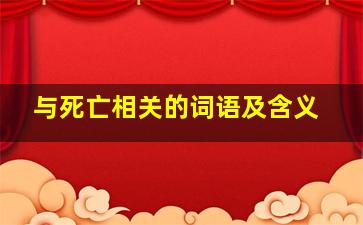 与死亡相关的词语及含义